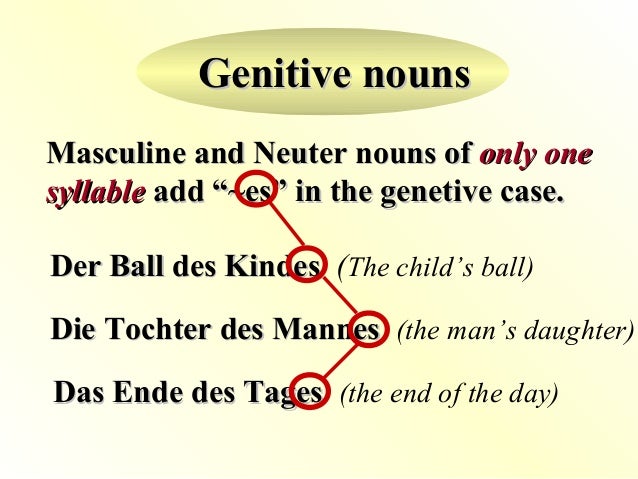 Genitive nouns

Masculine and Neuter nouns of only one syllable add "~es" in the genetive case.

Der Ball des Kindes (The child's ball)

Die Tochter des Mannes (the man's daughter)

Das Ende des Tages (the end of the day)